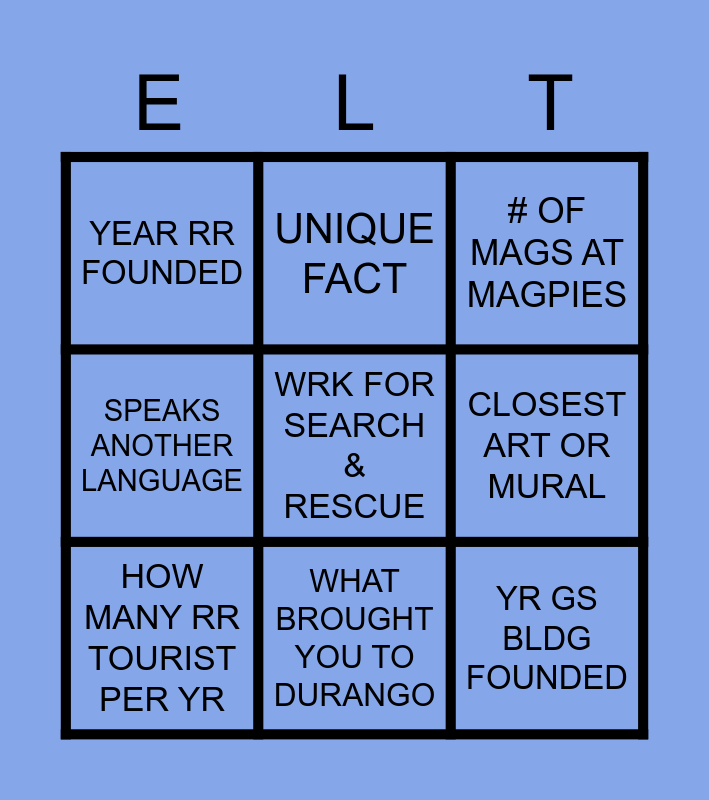 | E | L | T |
|---|---|---|
| YEAR RR FOUNDED | UNIQUE FACT | # OF MAGS AT MAGPIES |
| SPEAKS ANOTHER LANGUAGE | WRK FOR SEARCH & RESCUE | CLOSEST ART OR MURAL |
| HOW MANY RR TOURIST PER YR | WHAT BROUGHT YOU TO DURANGO | YR GS BLDG FOUNDED |